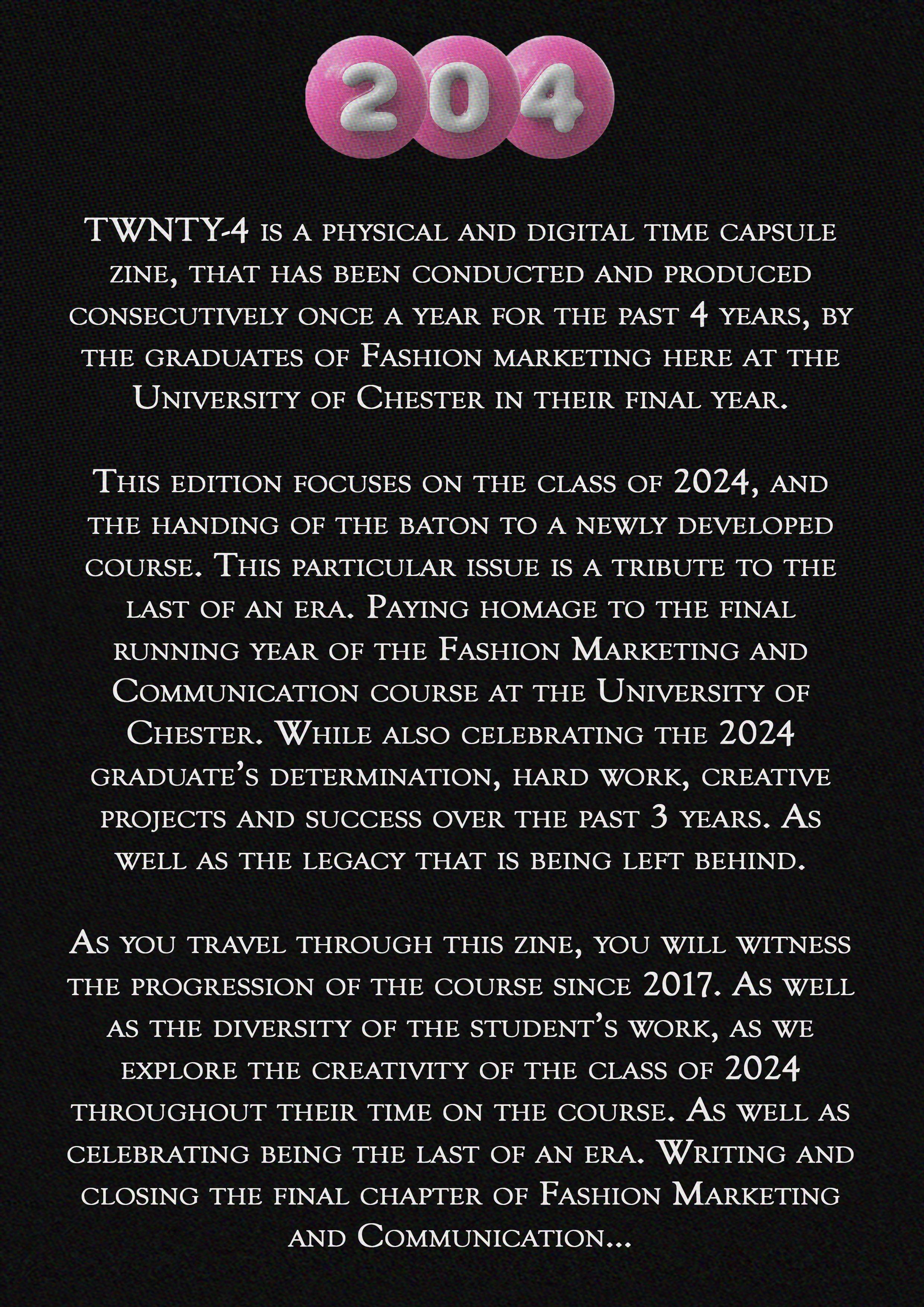 204

TWNTY-4 is a physical and digital time capsule zine, that has been conducted and produced consecutively once a year for the past 4 years, by the graduates of Fashion marketing here at the University of Chester in their final year.

This edition focuses on the class of 2024, and the handing of the baton to a newly developed course. This particular issue is a tribute to the last of an era. Paying homage to the final running year of the Fashion Marketing and Communication course at the University of Chester. While also celebrating the 2024 graduate's determination, hard work, creative projects and success over the past 3 years. As well as the legacy that is being left behind.

As you travel through this zine, you will witness the progression of the course since 2017. As well as the diversity of the student's work, as we explore the creativity of the class of 2024 throughout their time on the course. As well as celebrating being the last of an era. Writing and closing the final chapter of Fashion Marketing and Communication...